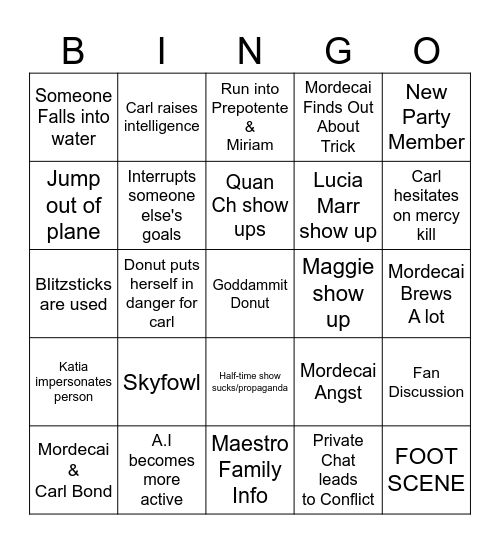 | B | I | N | G | O |
|---|---|---|---|---|
| Someone Falls into water | Carl raises intelligence | Run into Prepotente & Miriam | Mordecai Finds Out About Trick | New Party Member |
| Jump out of plane | Interrupts someone else's goals | Quan Ch show ups | Lucia Marr show up | Carl hesitates on mercy kill |
| Blitzsticks are used | Donut puts herself in danger for carl | Goddammit Donut | Maggie show up | Mordecai Brews A lot |
| Katia impersonates person | Skyfowl | Half-time show sucks/propaganda | Mordecai Angst | Fan Discussion |
| Mordecai & Carl Bond | A.I becomes more active | Maestro Family Info | Private Chat leads to Conflict | FOOT SCENE |